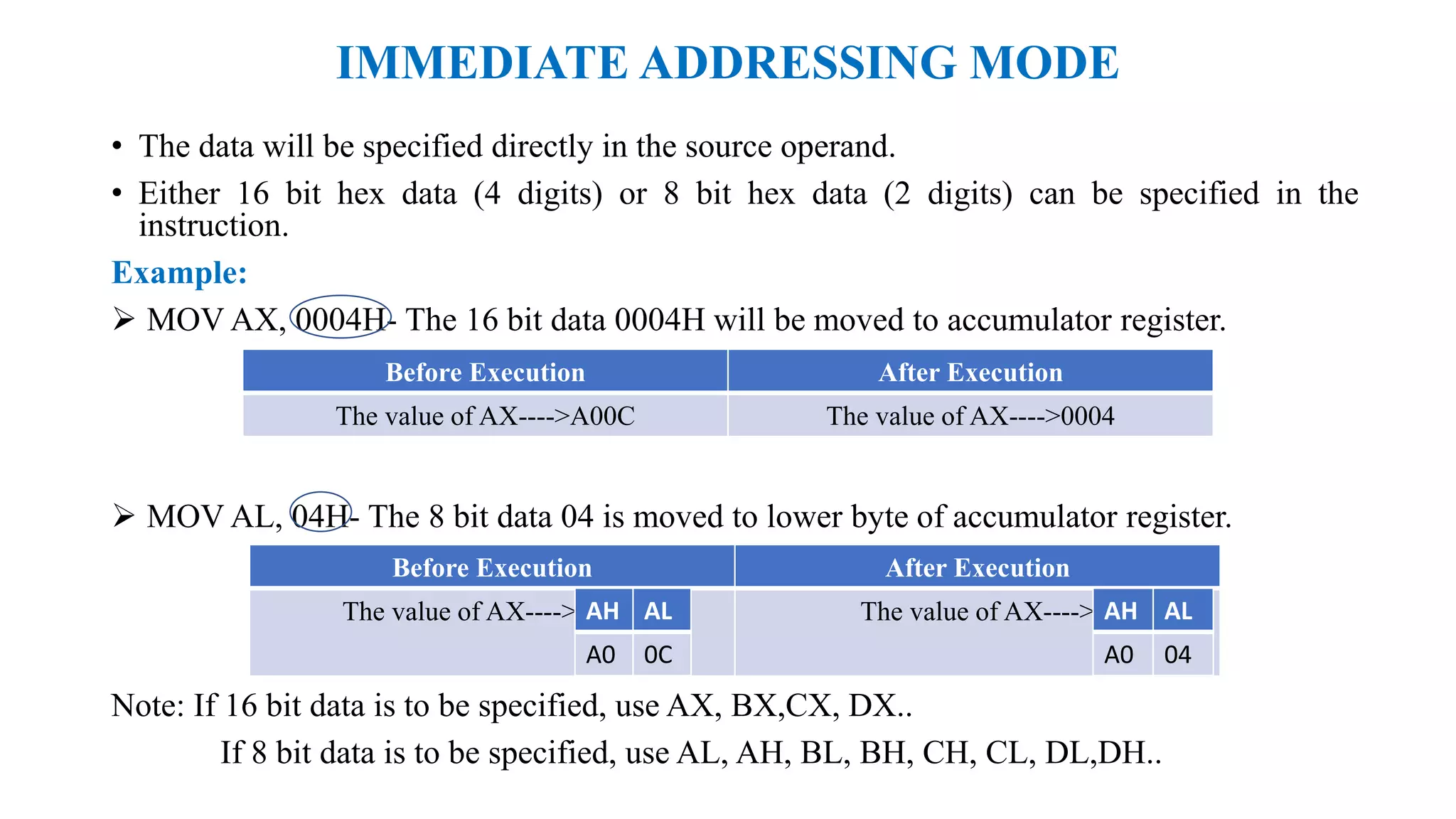 IMMEDIATE ADDRESSING MODE

• The data will be specified directly in the source operand.

• Either 16 bit hex data (4 digits) or 8 bit hex data (2 digits) can be specified in the instruction.

Example:

➢ MOV AX, 0004H- The 16 bit data 0004H will be moved to accumulator register.

| Before Execution | After Execution |
|---|---|
| The value of AX---->A00C | The value of AX---->0004 |

➢ MOV AL, 04H- The 8 bit data 04 is moved to lower byte of accumulator register.

| Before Execution | | | After Execution | | |
|---|---|---|---|---|---|
| The value of AX----> | AH | AL | The value of AX----> | AH | AL |
| | A0 | 0C | | A0 | 04 |

Note: If 16 bit data is to be specified, use AX, BX,CX, DX..

If 8 bit data is to be specified, use AL, AH, BL, BH, CH, CL, DL,DH..